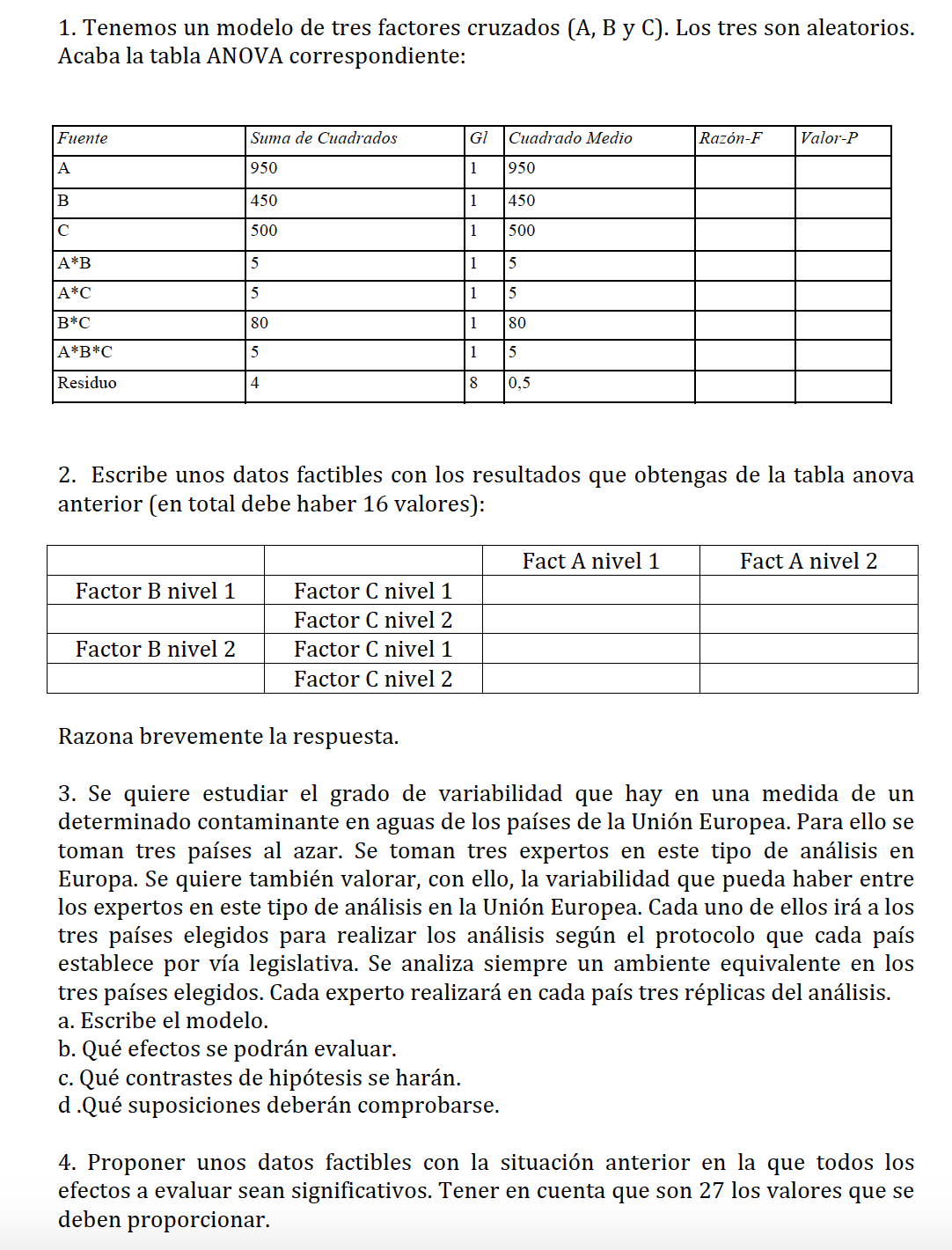 1. Tenemos un modelo de tres factores cruzados (A, B y C). Los tres son aleatorios. Acaba la tabla ANOVA correspondiente:

| Fuente | Suma de Cuadrados | Gl | Cuadrado Medio | Razón-F | Valor-P |
|---|---|---|---|---|---|
| A | 950 | 1 | 950 | | |
| B | 450 | 1 | 450 | | |
| C | 500 | 1 | 500 | | |
| A*B | 5 | 1 | 5 | | |
| A*C | 5 | 1 | 5 | | |
| B*C | 80 | 1 | 80 | | |
| A*B*C | 5 | 1 | 5 | | |
| Residuo | 4 | 8 | 0,5 | | |

2. Escribe unos datos factibles con los resultados que obtengas de la tabla anova anterior (en total debe haber 16 valores):

| | | Fact A nivel 1 | Fact A nivel 2 |
|---|---|---|---|
| Factor B nivel 1 | Factor C nivel 1 | | |
| | Factor C nivel 2 | | |
| Factor B nivel 2 | Factor C nivel 1 | | |
| | Factor C nivel 2 | | |

Razona brevemente la respuesta.

3. Se quiere estudiar el grado de variabilidad que hay en una medida de un determinado contaminante en aguas de los países de la Unión Europea. Para ello se toman tres países al azar. Se toman tres expertos en este tipo de análisis en Europa. Se quiere también valorar, con ello, la variabilidad que pueda haber entre los expertos en este tipo de análisis en la Unión Europea. Cada uno de ellos irá a los tres países elegidos para realizar los análisis según el protocolo que cada país establece por vía legislativa. Se analiza siempre un ambiente equivalente en los tres países elegidos. Cada experto realizará en cada país tres réplicas del análisis.
a. Escribe el modelo.
b. Qué efectos se podrán evaluar.
c. Qué contrastes de hipótesis se harán.
d .Qué suposiciones deberán comprobarse.

4. Proponer unos datos factibles con la situación anterior en la que todos los efectos a evaluar sean significativos. Tener en cuenta que son 27 los valores que se deben proporcionar.